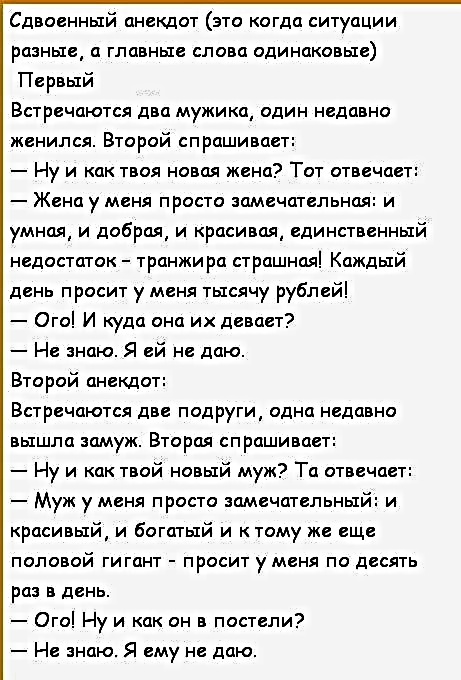 Сдвоенный анекдот (это когда ситуации разные, а главные слова одинаковые)
Первый
Встречаются два мужика, один недавно женился. Второй спрашивает:
— Ну и как твоя новая жена? Тот отвечает:
— Жена у меня просто замечательная: и умная, и добрая, и красивая, единственный недостаток - транжира страшная! Каждый день просит у меня тысячу рублей!
— Ого! И куда она их девает?
— Не знаю. Я ей не даю.
Второй анекдот:
Встречаются две подруги, одна недавно вышла замуж. Вторая спрашивает:
— Ну и как твой новый муж? Та отвечает:
— Муж у меня просто замечательный: и красивый, и богатый и к тому же еще половой гигант - просит у меня по десять раз в день.
— Ого! Ну и как он в постели?
— Не знаю. Я ему не даю.